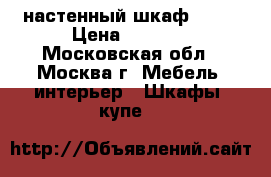 настенный шкаф
Цена
Московская обл
Москва г  Мебель
интерьер   Шкафы
купе

http://Объявлений.сайт